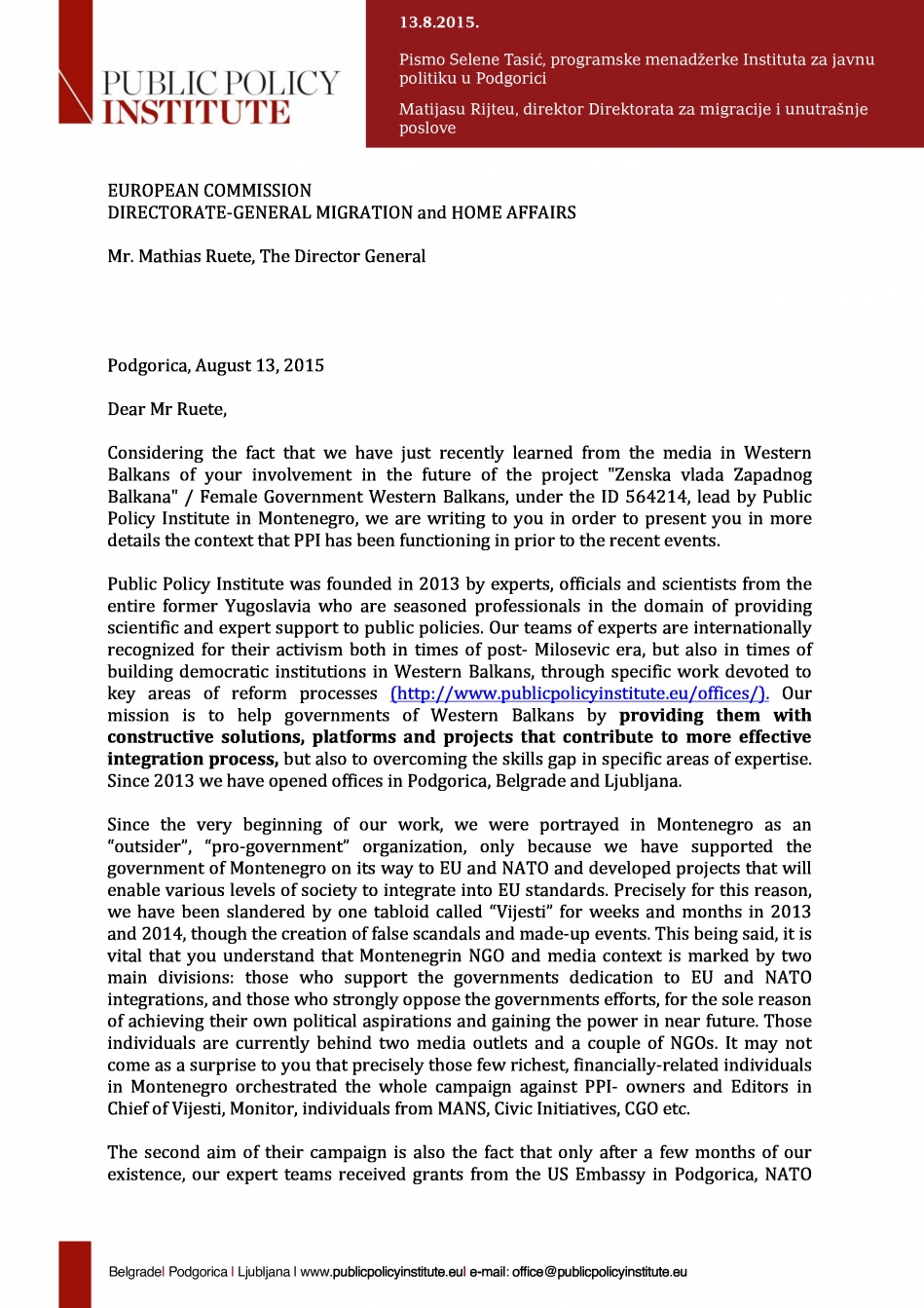 PUBLIC POLICY INSTITUTE

13.8.2015.

Pismo Selene Tasić, programske menadžerke Instituta za javnu politiku u Podgorici

Matijasu Rijteu, direktor Direktorata za migracije i unutrašnje poslove

EUROPEAN COMMISSION
DIRECTORATE-GENERAL MIGRATION and HOME AFFAIRS

Mr. Mathias Ruete, The Director General

Podgorica, August 13, 2015

Dear Mr Ruete,

Considering the fact that we have just recently learned from the media in Western Balkans of your involvement in the future of the project "Zenska vlada Zapadnog Balkana" / Female Government Western Balkans, under the ID 564214, lead by Public Policy Institute in Montenegro, we are writing to you in order to present you in more details the context that PPI has been functioning in prior to the recent events.

Public Policy Institute was founded in 2013 by experts, officials and scientists from the entire former Yugoslavia who are seasoned professionals in the domain of providing scientific and expert support to public policies. Our teams of experts are internationally recognized for their activism both in times of post- Milosevic era, but also in times of building democratic institutions in Western Balkans, through specific work devoted to key areas of reform processes (http://www.publicpolicyinstitute.eu/offices/). Our mission is to help governments of Western Balkans by providing them with constructive solutions, platforms and projects that contribute to more effective integration process, but also to overcoming the skills gap in specific areas of expertise. Since 2013 we have opened offices in Podgorica, Belgrade and Ljubljana.

Since the very beginning of our work, we were portrayed in Montenegro as an “outsider”, “pro-government” organization, only because we have supported the government of Montenegro on its way to EU and NATO and developed projects that will enable various levels of society to integrate into EU standards. Precisely for this reason, we have been slandered by one tabloid called “Vijesti” for weeks and months in 2013 and 2014, though the creation of false scandals and made-up events. This being said, it is vital that you understand that Montenegrin NGO and media context is marked by two main divisions: those who support the governments dedication to EU and NATO integrations, and those who strongly oppose the governments efforts, for the sole reason of achieving their own political aspirations and gaining the power in near future. Those individuals are currently behind two media outlets and a couple of NGOs. It may not come as a surprise to you that precisely those few richest, financially-related individuals in Montenegro orchestrated the whole campaign against PPI- owners and Editors in Chief of Vijesti, Monitor, individuals from MANS, Civic Initiatives, CGO etc.

The second aim of their campaign is also the fact that only after a few months of our existence, our expert teams received grants from the US Embassy in Podgorica, NATO

Belgrade| Podgorica | Ljubljana | www.publicpolicyinstitute.eu| e-mail: office@publicpolicyinstitute.eu